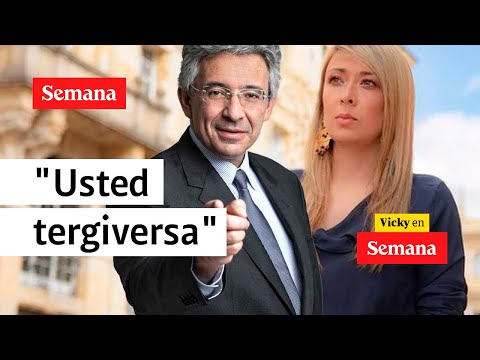 Semana

"Usted tergiversa"

Vicky en
Semana